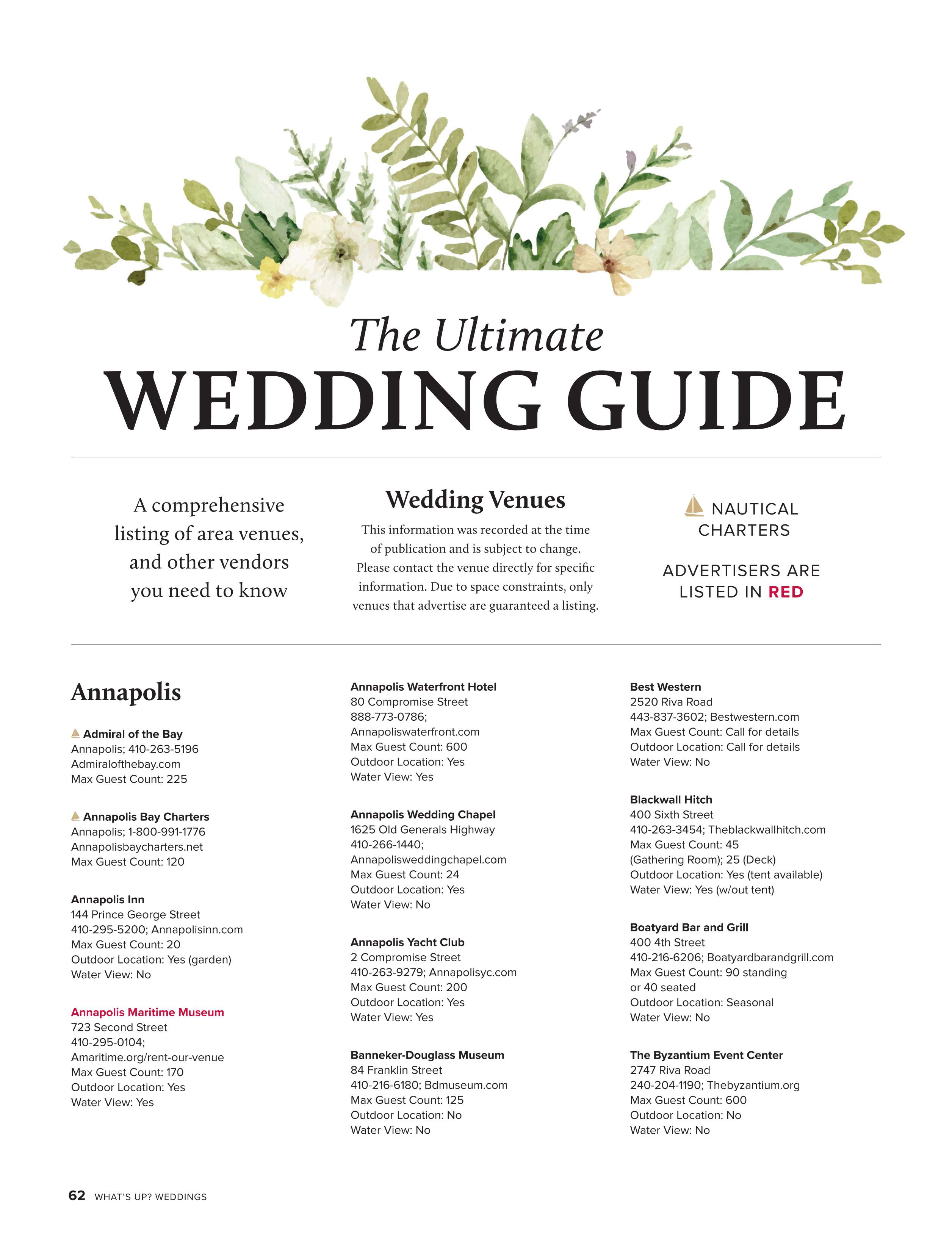 The Ultimate
WEDDING GUIDE

A comprehensive listing of area venues, and other vendors you need to know

Wedding Venues

This information was recorded at the time of publication and is subject to change. Please contact the venue directly for specific information. Due to space constraints, only venues that advertise are guaranteed a listing.

NAUTICAL CHARTERS

ADVERTISERS ARE LISTED IN RED

Annapolis

Admiral of the Bay
Annapolis; 410-263-5196
Admiralofthebay.com
Max Guest Count: 225

Annapolis Bay Charters
Annapolis; 1-800-991-1776
Annapolisbaycharters.net
Max Guest Count: 120

Annapolis Inn
144 Prince George Street
410-295-5200; Annapolisinn.com
Max Guest Count: 20
Outdoor Location: Yes (garden)
Water View: No

Annapolis Maritime Museum
723 Second Street
410-295-0104;
Amaritime.org/rent-our-venue
Max Guest Count: 170
Outdoor Location: Yes
Water View: Yes

Annapolis Waterfront Hotel
80 Compromise Street
888-773-0786;
Annapoliswaterfront.com
Max Guest Count: 600
Outdoor Location: Yes
Water View: Yes

Annapolis Wedding Chapel
1625 Old Generals Highway
410-266-1440;
Annapolisweddingchapel.com
Max Guest Count: 24
Outdoor Location: Yes
Water View: No

Annapolis Yacht Club
2 Compromise Street
410-263-9279; Annapolisyc.com
Max Guest Count: 200
Outdoor Location: Yes
Water View: Yes

Banneker-Douglass Museum
84 Franklin Street
410-216-6180; Bdmuseum.com
Max Guest Count: 125
Outdoor Location: No
Water View: No

Best Western
2520 Riva Road
443-837-3602; Bestwestern.com
Max Guest Count: Call for details
Outdoor Location: Call for details
Water View: No

Blackwall Hitch
400 Sixth Street
410-263-3454; Theblackwallhitch.com
Max Guest Count: 45
(Gathering Room); 25 (Deck)
Outdoor Location: Yes (tent available)
Water View: Yes (w/out tent)

Boatyard Bar and Grill
400 4th Street
410-216-6206; Boatyardbarandgrill.com
Max Guest Count: 90 standing or 40 seated
Outdoor Location: Seasonal
Water View: No

The Byzantium Event Center
2747 Riva Road
240-204-1190; Thebyzantium.org
Max Guest Count: 600
Outdoor Location: No
Water View: No

62 WHAT'S UP? WEDDINGS